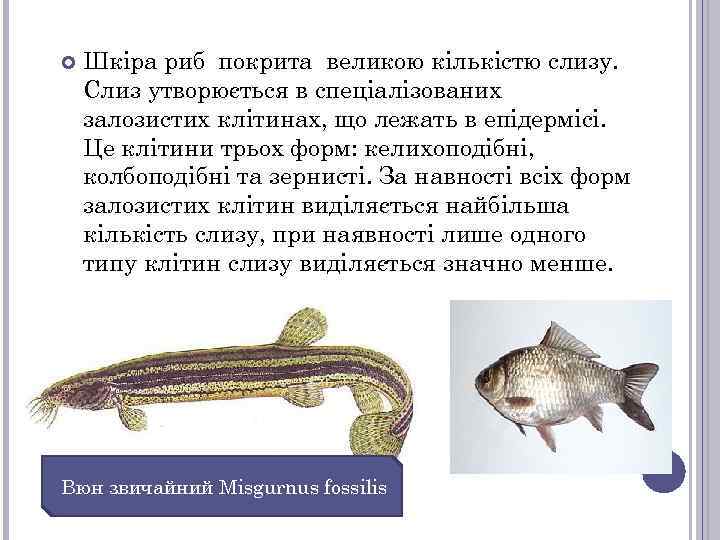 Шкіра риб покрита великою кількістю слизу. Слиз утворюється в спеціалізованих залозистих клітинах, що лежать в епідермісі. Це клітини трьох форм: келихоподібні, колбоподібні та зернисті. За навності всіх форм залозистих клітин виділяється найбільша кількість слизу, при наявності лише одного типу клітин слизу виділяється значно менше.

Вюн звичайний Misgurnus fossilis